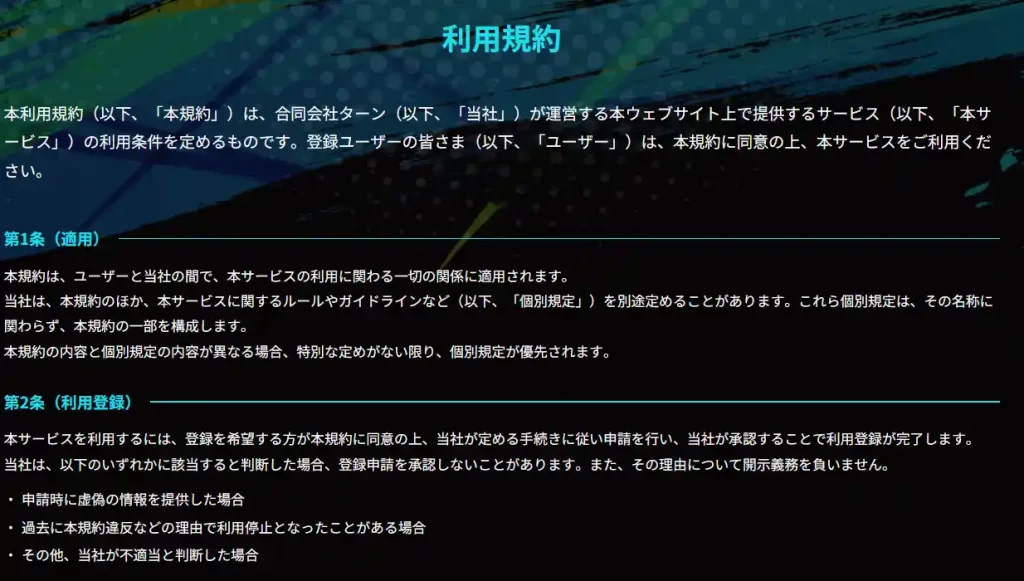 利用規約

本利用規約（以下、「本規約」）は、合同会社ターン（以下、「当社」）が運営する本ウェブサイト上で提供するサービス（以下、「本サービス」）の利用条件を定めるものです。登録ユーザーの皆さま（以下、「ユーザー」）は、本規約に同意の上、本サービスをご利用ください。

第1条（適用）

本規約は、ユーザーと当社の間で、本サービスの利用に関わる一切の関係に適用されます。
当社は、本規約のほか、本サービスに関するルールやガイドラインなど（以下、「個別規定」）を別途定めることがあります。これら個別規定は、その名称に関わらず、本規約の一部を構成します。
本規約の内容と個別規定の内容が異なる場合、特別な定めがない限り、個別規定が優先されます。

第2条（利用登録）

本サービスを利用するには、登録を希望する方が本規約に同意の上、当社が定める手続きに従い申請を行い、当社が承認することで利用登録が完了します。
当社は、以下のいずれかに該当すると判断した場合、登録申請を承認しないことがあります。また、その理由について開示義務を負いません。

・ 申請時に虚偽の情報を提供した場合
・ 過去に本規約違反などの理由で利用停止となったことがある場合
・ その他、当社が不適当と判断した場合